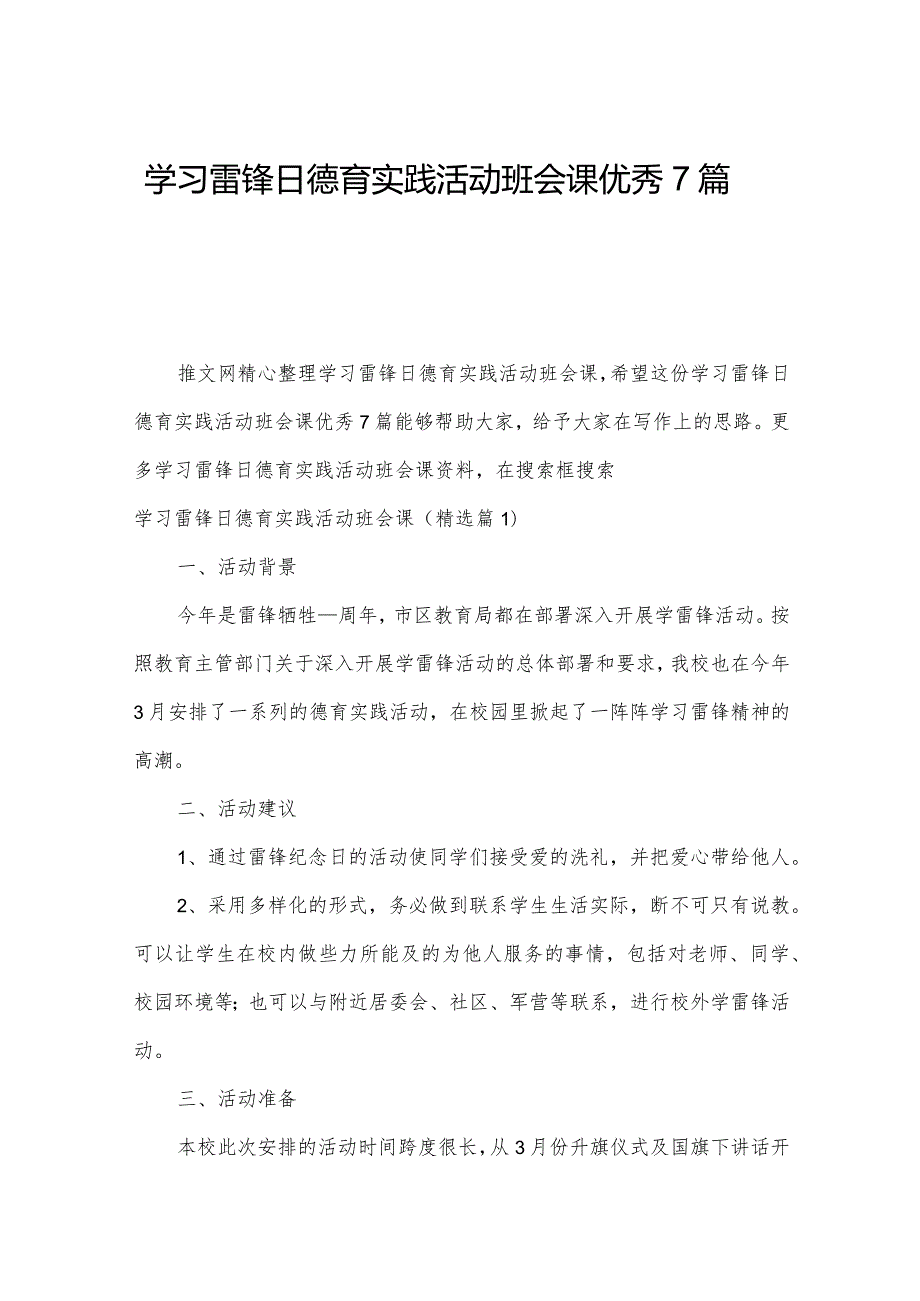 学习雷锋日德育实践活动班会课优秀7篇

推文网精心整理学习雷锋日德育实践活动班会课,希望这份学习雷锋日德育实践活动班会课优秀7篇能够帮助大家，给予大家在写作上的思路。更多学习雷锋日德育实践活动班会课资料，在搜索框搜索

学习雷锋日德育实践活动班会课（精选篇1）

一、活动背景

今年是雷锋牺牲—周年，市区教育局都在部署深入开展学雷锋活动。按照教育主管部门关于深入开展学雷锋活动的总体部署和要求，我校也在今年3月安排了一系列的德育实践活动，在校园里掀起了一阵阵学习雷锋精神的高潮。

二、活动建议

1、通过雷锋纪念日的活动使同学们接受爱的洗礼，并把爱心带给他人。

2、采用多样化的形式，务必做到联系学生生活实际，断不可只有说教。可以让学生在校内做些力所能及的为他人服务的事情，包括对老师、同学、校园环境等；也可以与附近居委会、社区、军营等联系，进行校外学雷锋活动。

三、活动准备

本校此次安排的活动时间跨度很长，从3月份升旗仪式及国旗下讲话开